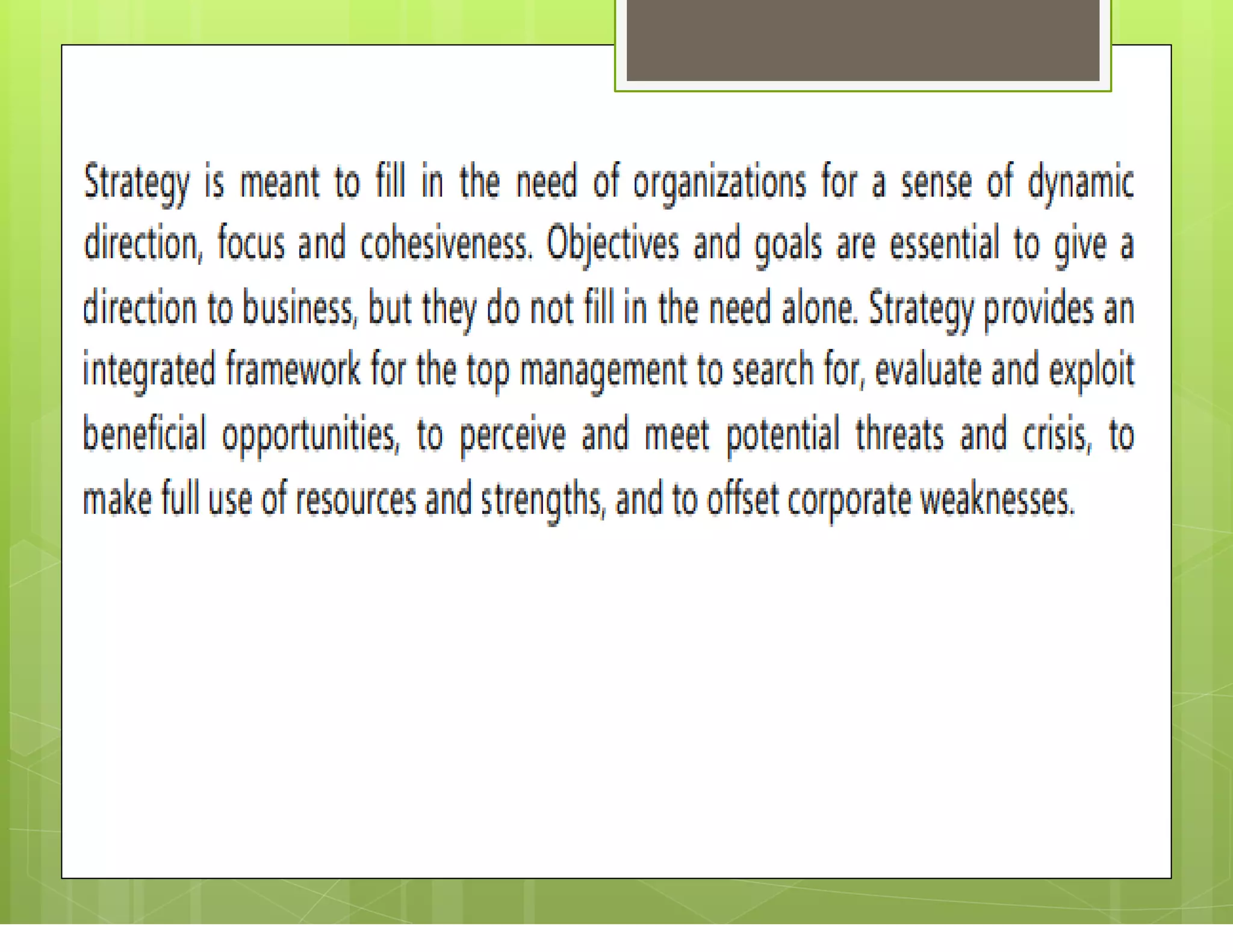 Strategy is meant to fill in the need of organizations for a sense of dynamic direction, focus and cohesiveness. Objectives and goals are essential to give a direction to business, but they do not fill in the need alone. Strategy provides an integrated framework for the top management to search for, evaluate and exploit beneficial opportunities, to perceive and meet potential threats and crisis, to make full use of resources and strengths, and to offset corporate weaknesses.